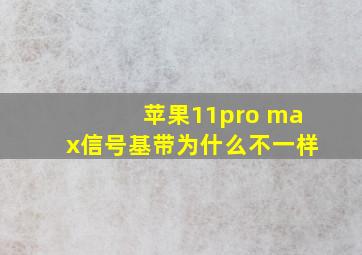 苹果11pro max信号基带为什么不一样